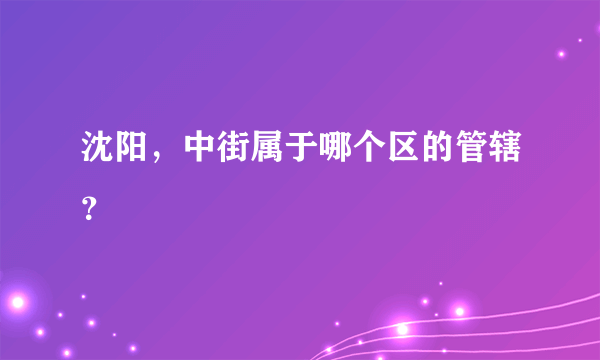 沈阳，中街属于哪个区的管辖？